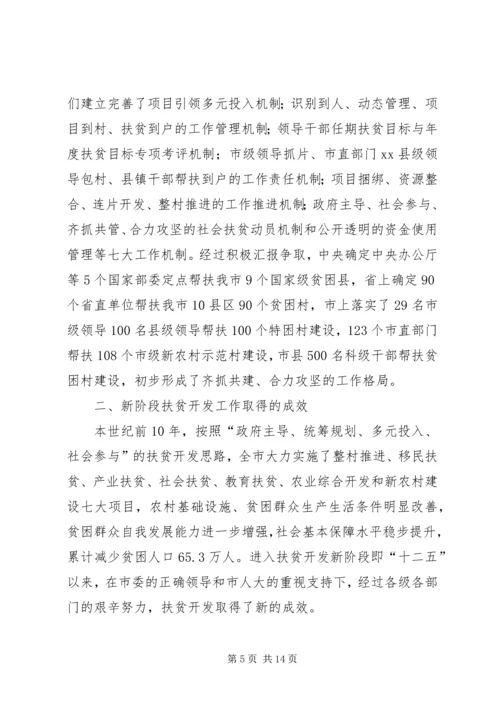 们建立完善了项目引领多元投入机制；识别到人、动态管理、项目到村、扶贫到户的工作管理机制；领导干部任期扶贫目标与年度扶贫目标专项考评机制；市级领导抓片、市直部门 xx 县级领导包村、县镇干部帮扶到户的工作责任机制；项目捆绑、资源整合、连片开发、整村推进的工作推进机制；政府主导、社会参与、齐抓共管、合力攻坚的社会扶贫动员机制和公开透明的资金使用管理等七大工作机制。经过积极汇报争取，中央确定中央办公厅等 5 个国家部委定点帮扶我市 9 个国家级贫困县，省上确定 90 个省直单位帮扶我市 10 县区 90 个贫困村，市上落实了 29 名市级领导 100 名县级领导帮扶 100 个特困村建设，123 个市直部门帮扶 108 个市级新农村示范村建设，市县 500 名科级干部帮扶贫困村建设，初步形成了齐抓共建、合力攻坚的工作格局。

二、新阶段扶贫开发工作取得的成效

本世纪前 10 年，按照“政府主导、统筹规划、多元投入、社会参与”的扶贫开发思路，全市大力实施了整村推进、移民扶贫、产业扶贫、社会扶贫、教育扶贫、农业综合开发和新农村建设七大项目，农村基础设施、贫困群众生产生活条件明显改善，贫困群众自我发展能力进一步增强，社会基本保障水平稳步提升，累计减少贫困人口 65.3 万人。进入扶贫开发新阶段即“十二五”以来，在市委的正确领导和市人大的重视支持下，经过各级各部门的艰辛努力，扶贫开发取得了新的成效。

第 5 页 共 14 页